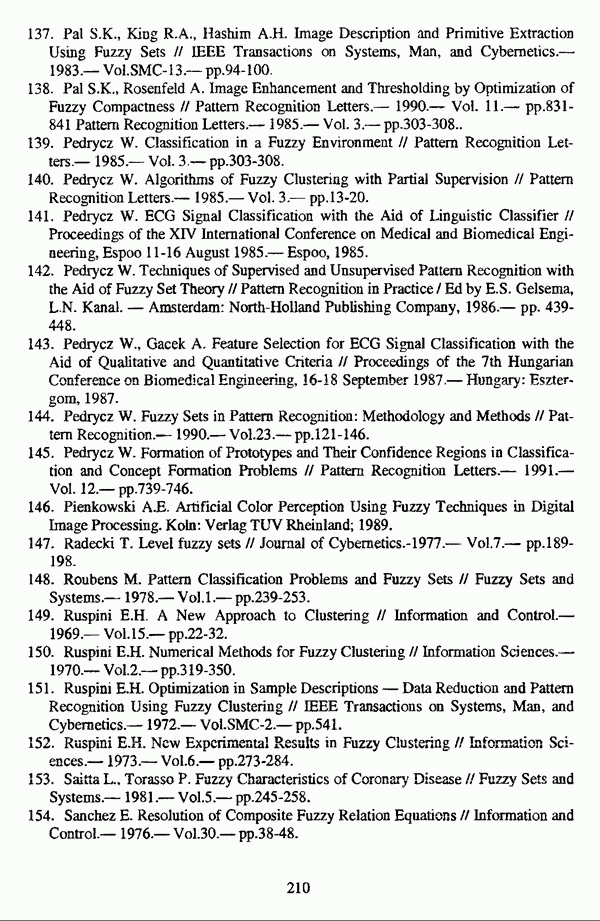 137. Pal S.K., King R.A., Hashim A.H. Image Description and Primitive Extraction Using Fuzzy Sets // IEEE Transactions on Systems, Man, and Cybernetics.— 1983.— Vol.SMC-13.— pp.94-100.

138. Pal S.K., Rosenfeld A. Image Enhancement and Thresholding by Optimization of Fuzzy Compactness // Pattern Recognition Letters.— 1990.— Vol. 11.— pp.831-841 Pattern Recognition Letters.— 1985.— Vol. 3.— pp.303-308..

139. Pedrycz W. Classification in a Fuzzy Environment // Pattern Recognition Letters.— 1985.— Vol. 3.— pp.303-308.

140. Pedrycz W. Algorithms of Fuzzy Clustering with Partial Supervision // Pattern Recognition Letters.— 1985.— Vol. 3.— pp.13-20.

141. Pedrycz W. ECG Signal Classification with the Aid of Linguistic Classifier // Proceedings of the XIV International Conference on Medical and Biomedical Engineering, Espoo 11-16 August 1985.— Espoo, 1985.

142. Pedrycz W. Techniques of Supervised and Unsupervised Pattern Recognition with the Aid of Fuzzy Set Theory // Pattern Recognition in Practice / Ed by E.S. Gelsema, L.N. Kanal. — Amsterdam: North-Holland Publishing Company, 1986.— pp. 439-448.

143. Pedrycz W., Gacek A. Feature Selection for ECG Signal Classification with the Aid of Qualitative and Quantitative Criteria // Proceedings of the 7th Hungarian Conference on Biomedical Engineering, 16-18 September 1987.— Hungary: Esztergom, 1987.

144. Pedrycz W. Fuzzy Sets in Pattern Recognition: Methodology and Methods // Pattern Recognition.— 1990.— Vol.23.— pp.121-146.

145. Pedrycz W. Formation of Prototypes and Their Confidence Regions in Classification and Concept Formation Problems // Pattern Recognition Letters.— 1991.— Vol. 12.— pp.739-746.

146. Pienkowski A.E. Artificial Color Perception Using Fuzzy Techniques in Digital Image Processing. Koln: Verlag TUV Rheinland; 1989.

147. Radecki T. Level fuzzy sets // Journal of Cybernetics.-1977.— Vol.7.— pp.189-198.

148. Roubens M. Pattern Classification Problems and Fuzzy Sets // Fuzzy Sets and Systems.— 1978.— Vol.1.— pp.239-253.

149. Ruspini E.H. A New Approach to Clustering // Information and Control.— 1969.— Vol.15.— pp.22-32.

150. Ruspini E.H. Numerical Methods for Fuzzy Clustering // Information Sciences.— 1970.— Vol.2.— pp.319-350.

151. Ruspini E.H. Optimization in Sample Descriptions — Data Reduction and Pattern Recognition Using Fuzzy Clustering // IEEE Transactions on Systems, Man, and Cybernetics.— 1972.— Vol.SMC-2.— pp.541.

152. Ruspini E.H. New Experimental Results in Fuzzy Clustering // Information Sciences.— 1973.— Vol.6.— pp.273-284.

153. Saitta L., Torasso P. Fuzzy Characteristics of Coronary Disease // Fuzzy Sets and Systems.— 1981.— Vol.5.— pp.245-258.

154. Sanchez E. Resolution of Composite Fuzzy Relation Equations // Information and Control.— 1976.— Vol.30.— pp.38-48.

210